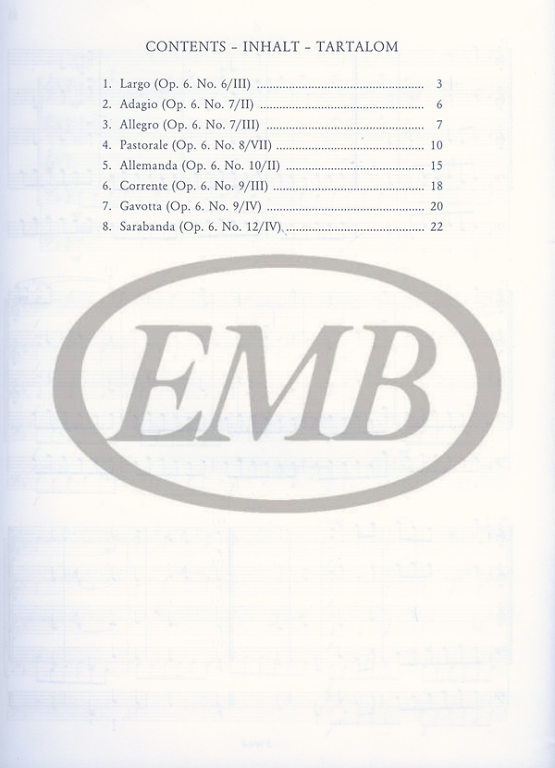 CONTENTS – INHALT – TARTALOM

1. Largo (Op. 6. No. 6/III) .................................................... 3
2. Adagio (Op. 6. No. 7/II) .................................................... 6
3. Allegro (Op. 6. No. 7/III) .................................................... 7
4. Pastorale (Op. 6. No. 8/VII) .................................................... 10
5. Allemanda (Op. 6. No. 10/II) .................................................... 15
6. Corrente (Op. 6. No. 9/III) .................................................... 18
7. Gavotta (Op. 6. No. 9/IV) .................................................... 20
8. Sarabanda (Op. 6. No. 12/IV) .................................................... 22

EMB